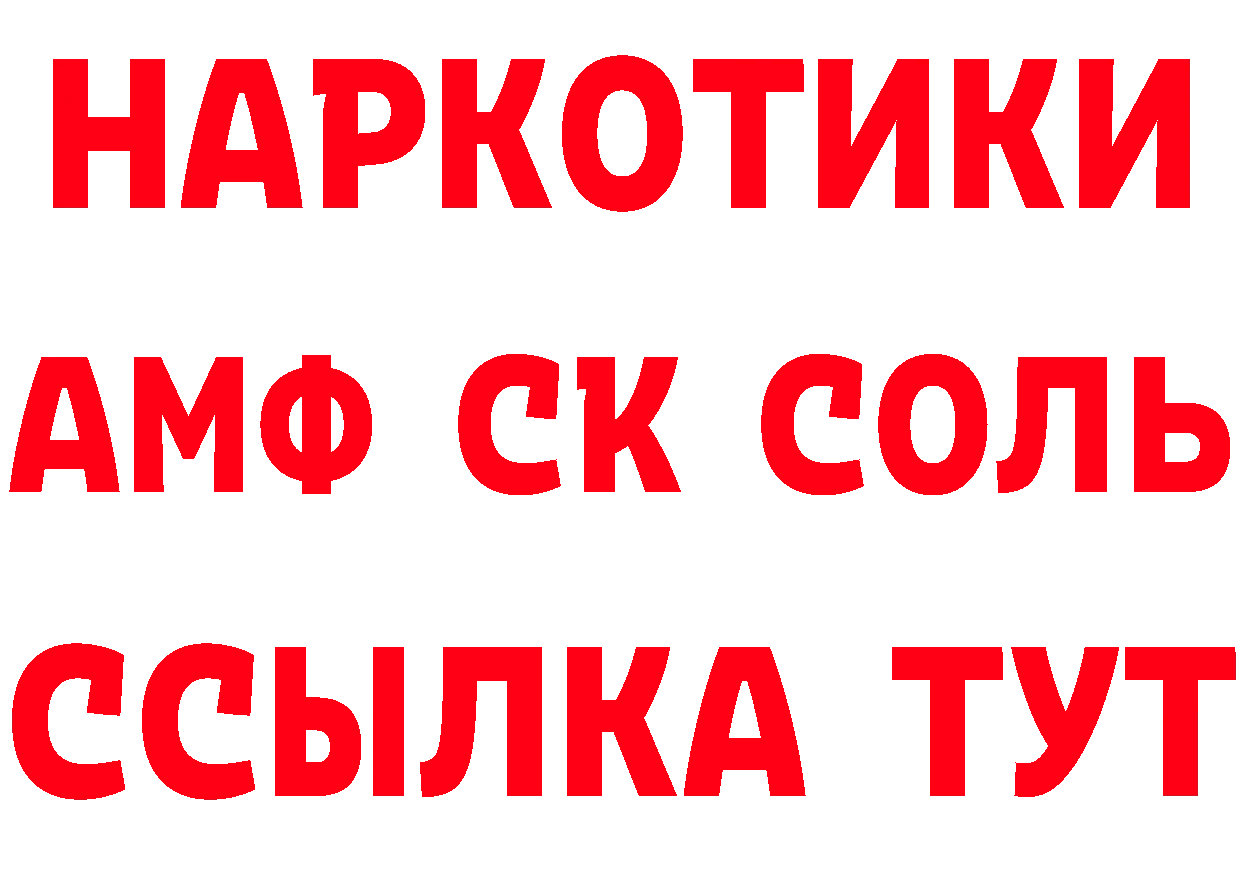 НАРКОТИКИ
АМФ СК СОЛЬ
ССЫЛКА ТУТ